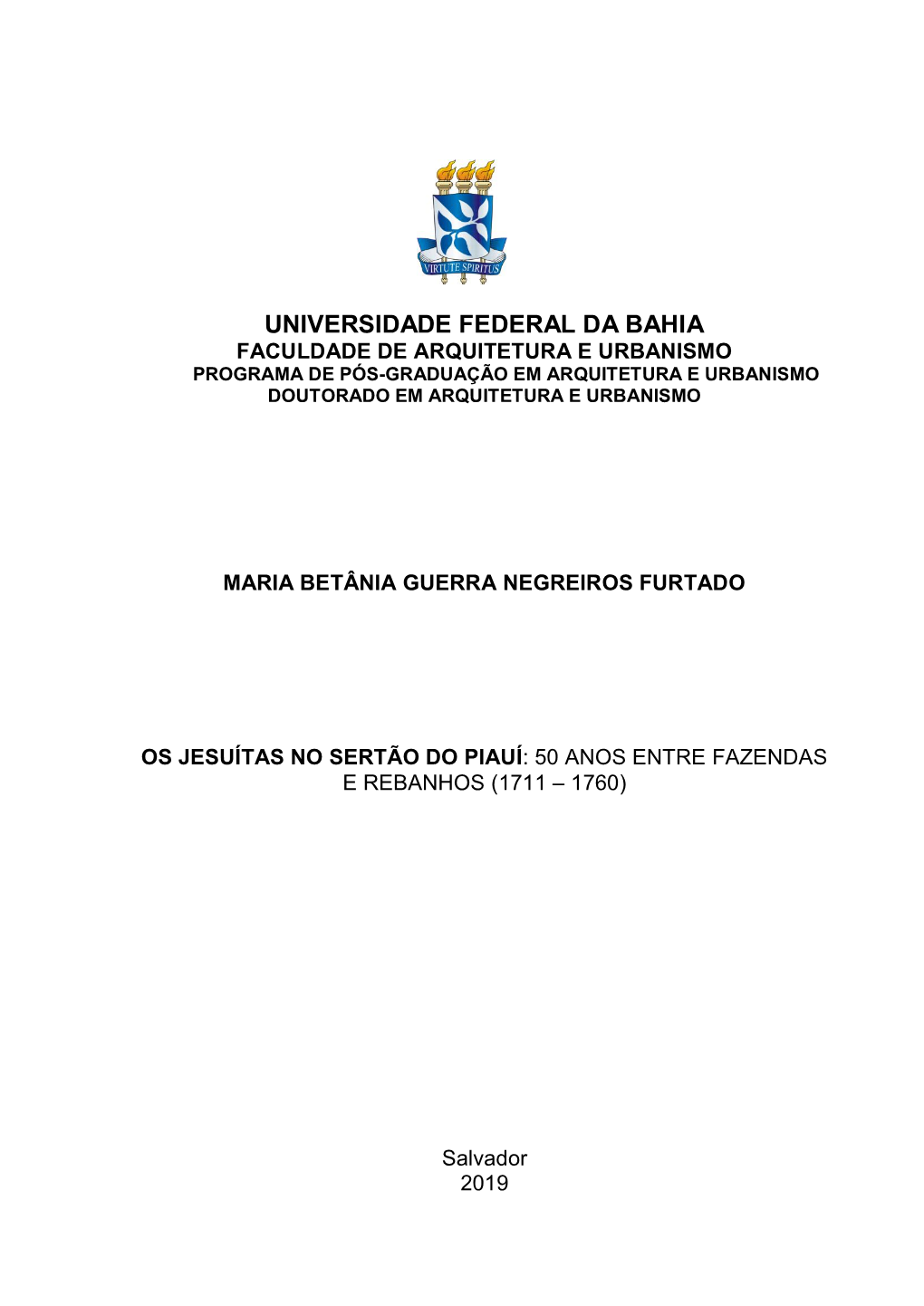 VIRTUTE SPIRITUS

UNIVERSIDADE FEDERAL DA BAHIA
FACULDADE DE ARQUITETURA E URBANISMO
PROGRAMA DE PÓS-GRADUAÇÃO EM ARQUITETURA E URBANISMO
DOUTORADO EM ARQUITETURA E URBANISMO

MARIA BETÂNIA GUERRA NEGREIROS FURTADO

OS JESUÍTAS NO SERTÃO DO PIAUÍ: 50 ANOS ENTRE FAZENDAS E REBANHOS (1711 – 1760)

Salvador
2019